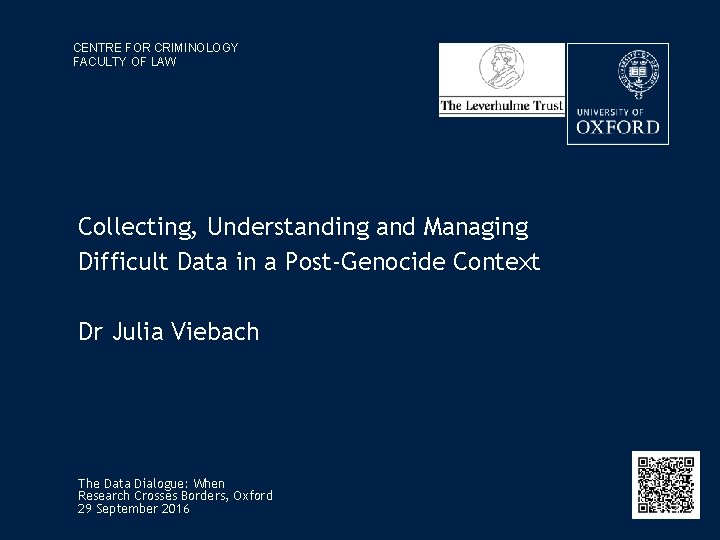 CENTRE FOR CRIMINOLOGY
FACULTY OF LAW

The Leverhulme Trust

UNIVERSITY OF
OXFORD

Collecting, Understanding and Managing Difficult Data in a Post-Genocide Context

Dr Julia Viebach

The Data Dialogue: When Research Crosses Borders, Oxford
29 September 2016